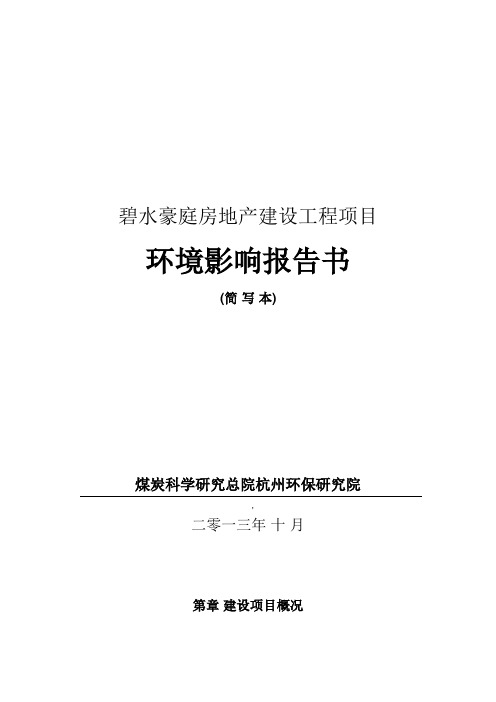 碧水豪庭房地产建设工程项目

环境影响报告书

(简 写 本)

煤炭科学研究总院杭州环保研究院

二零一三年 十 月

第章 建设项目概况